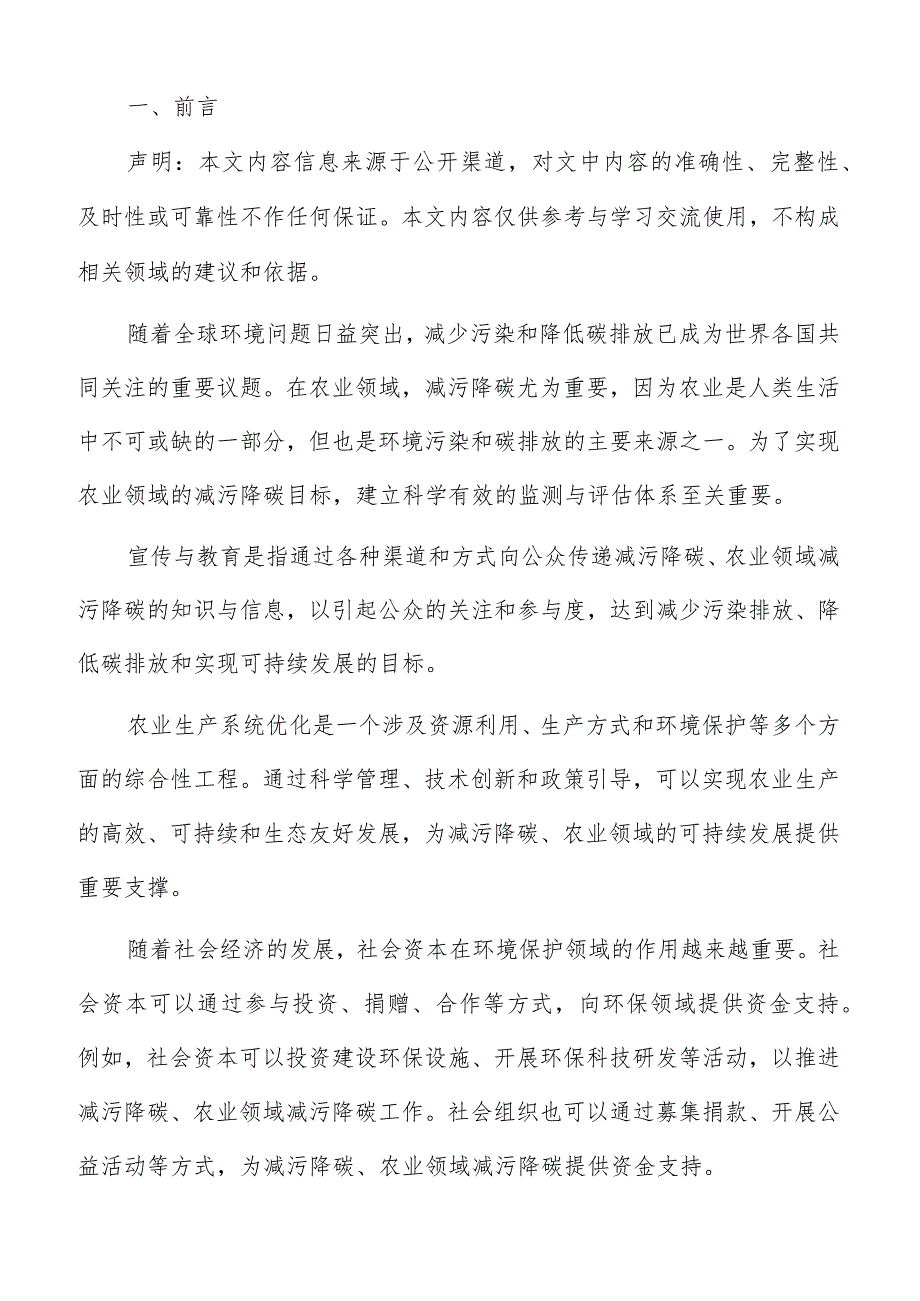 一、前言

声明：本文内容信息来源于公开渠道，对文中内容的准确性、完整性、及时性或可靠性不作任何保证。本文内容仅供参考与学习交流使用，不构成相关领域的建议和依据。

随着全球环境问题日益突出，减少污染和降低碳排放已成为世界各国共同关注的重要议题。在农业领域，减污降碳尤为重要，因为农业是人类生活中不可或缺的一部分，但也是环境污染和碳排放的主要来源之一。为了实现农业领域的减污降碳目标，建立科学有效的监测与评估体系至关重要。

宣传与教育是指通过各种渠道和方式向公众传递减污降碳、农业领域减污降碳的知识与信息，以引起公众的关注和参与度，达到减少污染排放、降低碳排放和实现可持续发展的目标。

农业生产系统优化是一个涉及资源利用、生产方式和环境保护等多个方面的综合性工程。通过科学管理、技术创新和政策引导，可以实现农业生产的高效、可持续和生态友好发展，为减污降碳、农业领域的可持续发展提供重要支撑。

随着社会经济的发展，社会资本在环境保护领域的作用越来越重要。社会资本可以通过参与投资、捐赠、合作等方式，向环保领域提供资金支持。例如，社会资本可以投资建设环保设施、开展环保科技研发等活动，以推进减污降碳、农业领域减污降碳工作。社会组织也可以通过募集捐款、开展公益活动等方式，为减污降碳、农业领域减污降碳提供资金支持。